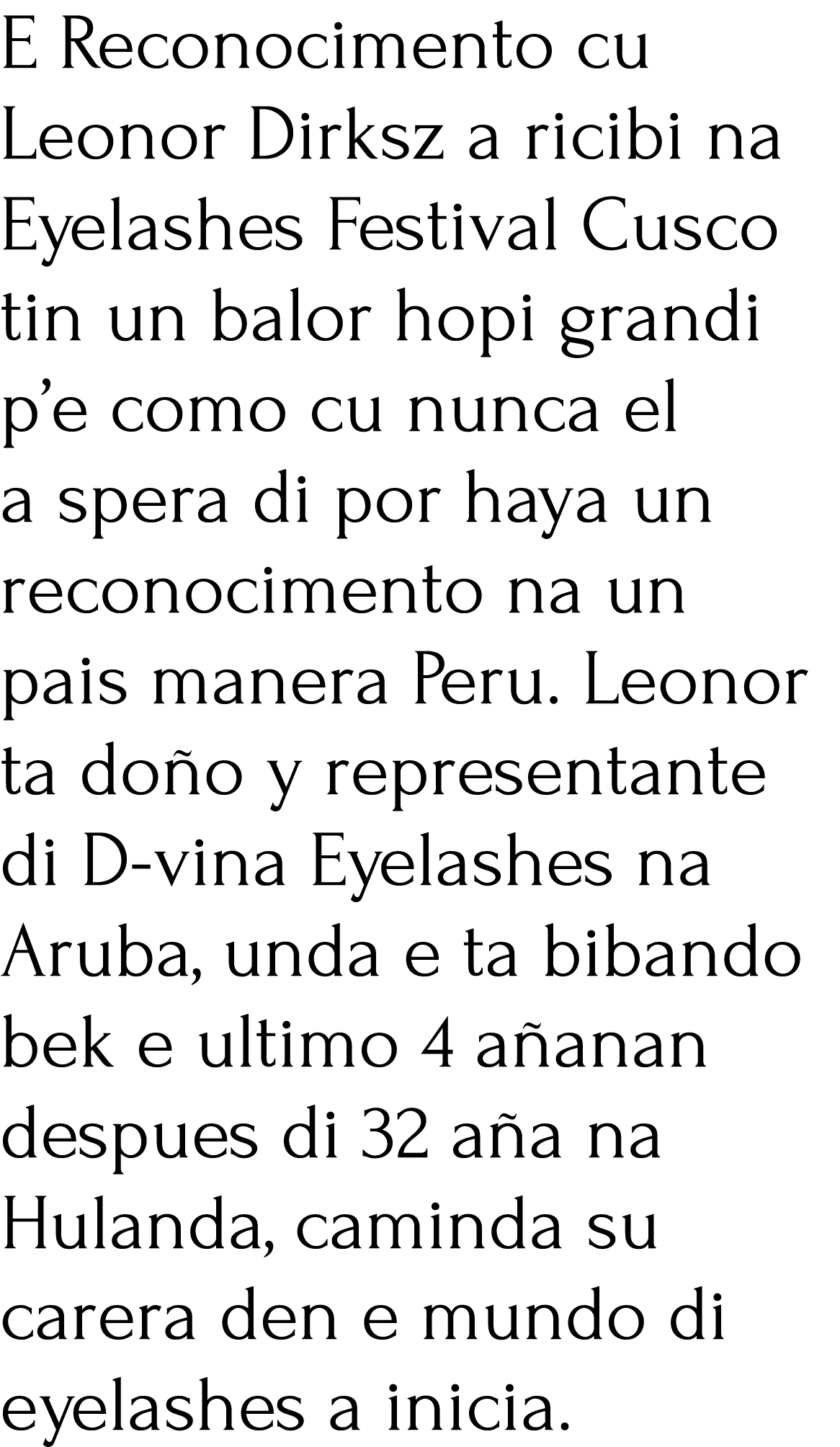 E Reconocimento cu Leonor Dirksz a ricibi na Eyelashes Festival Cusco tin un balor hopi grandi p’e como cu nunca el a spera di por haya un reconocimento na un pais manera Peru. Leonor ta doño y representante di D-vina Eyelashes na Aruba, unda e ta bibando bek e ultimo 4 añanan despues di 32 aña na Hulanda, caminda su carera den e mundo di eyelashes a inicia.